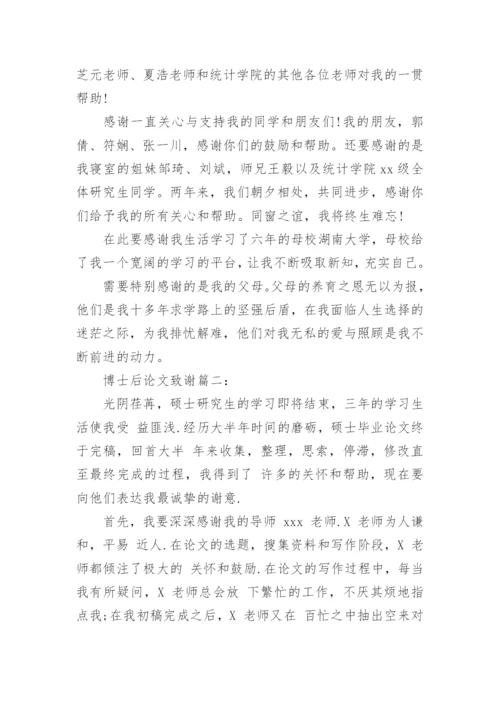 芝元老师、夏浩老师和统计学院的其他各位老师对我的一贯帮助!

感谢一直关心与支持我的同学和朋友们!我的朋友，郭倩、符娴、张一川，感谢你们的鼓励和帮助。还要感谢的是我寝室的姐妹邹琦、刘斌，师兄王毅以及统计学院 xx 级全体研究生同学。两年来，我们朝夕相处，共同进步，感谢你们给予我的所有关心和帮助。同窗之谊，我将终生难忘!

在此要感谢我生活学习了六年的母校湖南大学，母校给了我一个宽阔的学习的平台，让我不断吸取新知，充实自己。

需要特别感谢的是我的父母。父母的养育之恩无以为报，他们是我十多年求学路上的坚强后盾，在我面临人生选择的迷茫之际，为我排忧解难，他们对我无私的爱与照顾是我不断前进的动力。

博士后论文致谢篇二:

光阴荏苒，硕士研究生的学习即将结束，三年的学习生活使我受 益匪浅.经历大半年时间的磨砺，硕士毕业论文终于完稿，回首大半 年来收集，整理，思索，停滞，修改直至最终完成的过程，我得到了 许多的关怀和帮助，现在要向他们表达我最诚挚的谢意.

首先，我要深深感谢我的导师 xxx 老师.X 老师为人谦和，平易 近人.在论文的选题，搜集资料和写作阶段，X 老师都倾注了极大的 关怀和鼓励.在论文的写作过程中，每当我有所疑问，X 老师总会放 下繁忙的工作，不厌其烦地指点我;在我初稿完成之后，X 老师又在 百忙之中抽出空来对